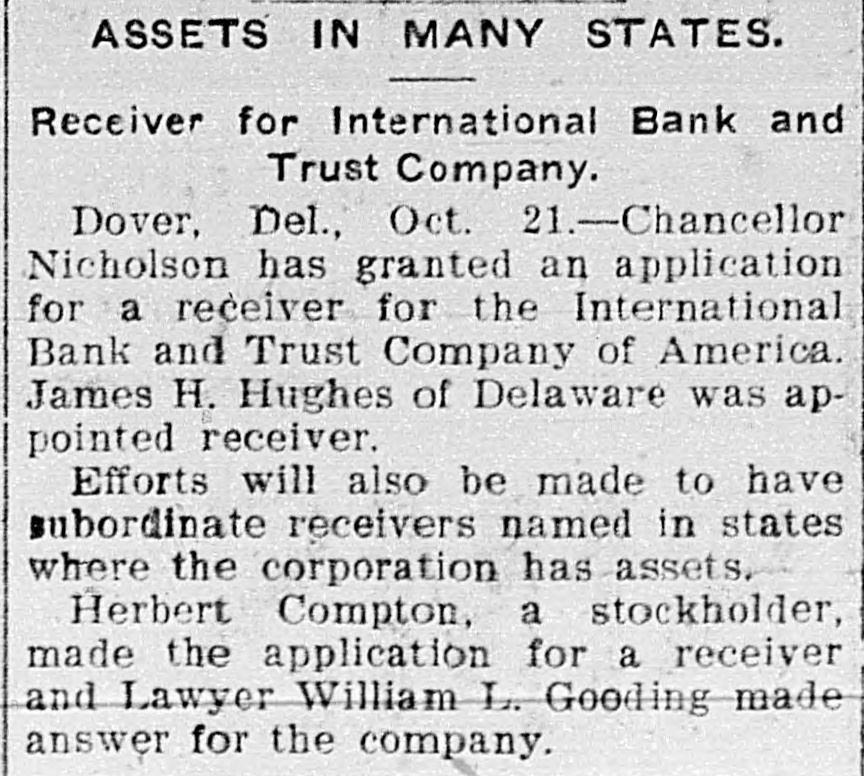 ASSETS IN MANY STATES.

Receiver for International Bank and Trust Company.

Dover, Del., Oct. 21.—Chancellor Nicholson has granted an application for a receiver for the International Bank and Trust Company of America. James H. Hughes of Delaware was appointed receiver.

Efforts will also be made to have subordinate receivers named in states where the corporation has assets.

Herbert Compton, a stockholder, made the application for a receiver and Lawyer William L. Gooding made answer for the company.